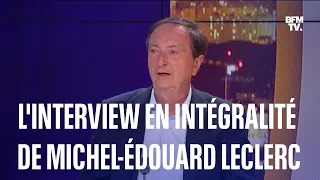 BFM TV.

L'INTERVIEW EN INTÉGRALITÉ DE MICHEL-ÉDOUARD LECLERC